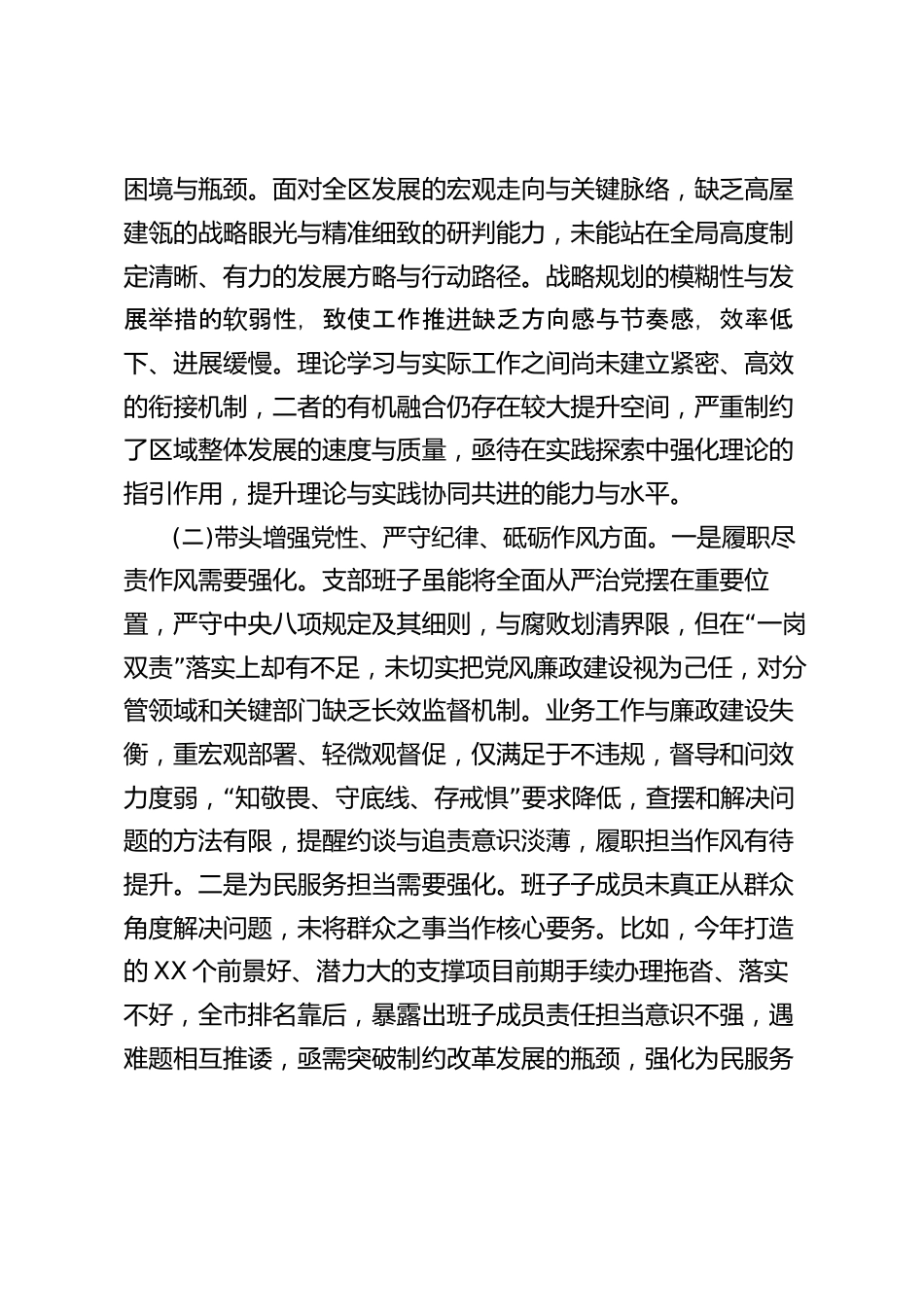 困境与瓶颈。面对全区发展的宏观走向与关键脉络，缺乏高屋建瓴的战略眼光与精准细致的研判能力，未能站在全局高度制定清晰、有力的发展方略与行动路径。战略规划的模糊性与发展举措的软弱性，致使工作推进缺乏方向感与节奏感，效率低下、进展缓慢。理论学习与实际工作之间尚未建立紧密、高效的衔接机制，二者的有机融合仍存在较大提升空间，严重制约了区域整体发展的速度与质量，亟待在实践探索中强化理论的指引作用，提升理论与实践协同共进的能力与水平。

(二)带头增强党性、严守纪律、砥砺作风方面。一是履职尽责作风需要强化。支部班子虽能将全面从严治党摆在重要位置，严守中央八项规定及其细则，与腐败划清界限，但在“一岗双责”落实上却有不足，未切实把党风廉政建设视为己任，对分管领域和关键部门缺乏长效监督机制。业务工作与廉政建设失衡，重宏观部署、轻微观督促，仅满足于不违规，督导和问效力度弱，“知敬畏、守底线、存戒惧”要求降低，查摆和解决问题的方法有限，提醒约谈与追责意识淡薄，履职担当作风有待提升。二是为民服务担当需要强化。班子子成员未真正从群众角度解决问题，未将群众之事当作核心要务。比如，今年打造的 XX 个前景好、潜力大的支撑项目前期手续办理拖沓、落实不好，全市排名靠后，暴露出班子成员责任担当意识不强，遇难题相互推诿，亟需突破制约改革发展的瓶颈，强化为民服务